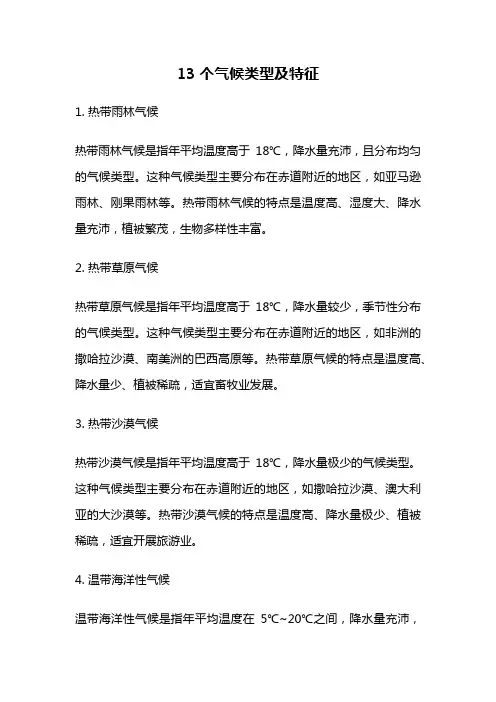 13 个气候类型及特征

1. 热带雨林气候

热带雨林气候是指年平均温度高于 18℃，降水量充沛，且分布均匀的气候类型。这种气候类型主要分布在赤道附近的地区，如亚马逊雨林、刚果雨林等。热带雨林气候的特点是温度高、湿度大、降水量充沛，植被繁茂，生物多样性丰富。

2. 热带草原气候

热带草原气候是指年平均温度高于 18℃，降水量较少，季节性分布的气候类型。这种气候类型主要分布在赤道附近的地区，如非洲的撒哈拉沙漠、南美洲的巴西高原等。热带草原气候的特点是温度高、降水量少、植被稀疏，适宜畜牧业发展。

3. 热带沙漠气候

热带沙漠气候是指年平均温度高于 18℃，降水量极少的气候类型。这种气候类型主要分布在赤道附近的地区，如撒哈拉沙漠、澳大利亚的大沙漠等。热带沙漠气候的特点是温度高、降水量极少、植被稀疏，适宜开展旅游业。

4. 温带海洋性气候

温带海洋性气候是指年平均温度在 5℃~20℃之间，降水量充沛，